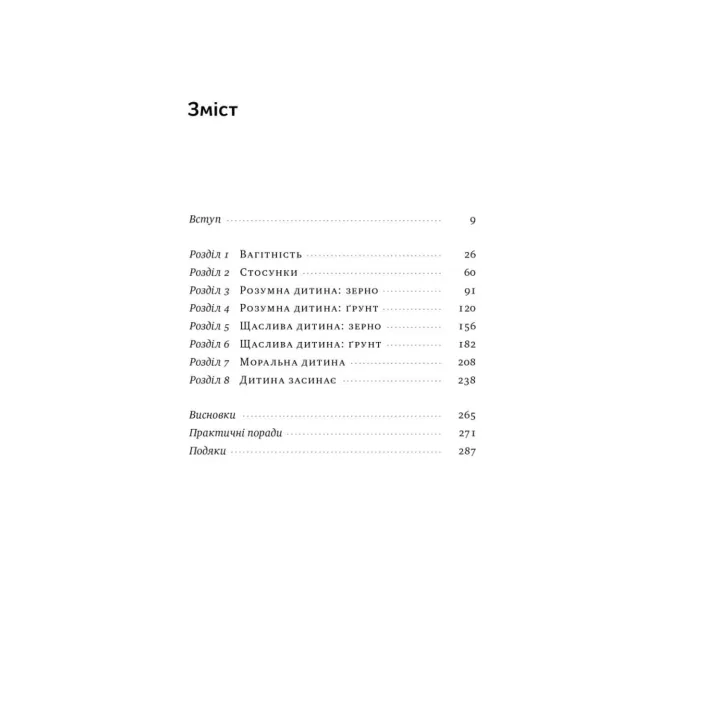 Зміст

Вступ 9

Розділ 1 Вагітність 26
Розділ 2 Стосунки 60
Розділ 3 Розумна дитина: зерно 91
Розділ 4 Розумна дитина: ґрунт 120
Розділ 5 Щаслива дитина: зерно 156
Розділ 6 Щаслива дитина: ґрунт 182
Розділ 7 Моральна дитина 208
Розділ 8 Дитина засинає 238

Висновки 265
Практичні поради 271
Подяки 287